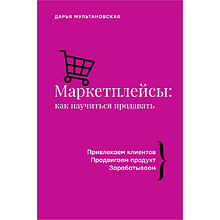 ДАРЬЯ МУЛЬТАНОВСКАЯ

Маркетплейсы:
как научиться продавать

Привлекаем клиентов
Продвигаем продукт
Зарабатываем